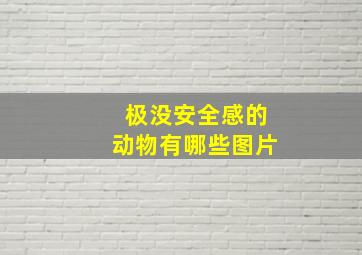 极没安全感的
动物有哪些图片